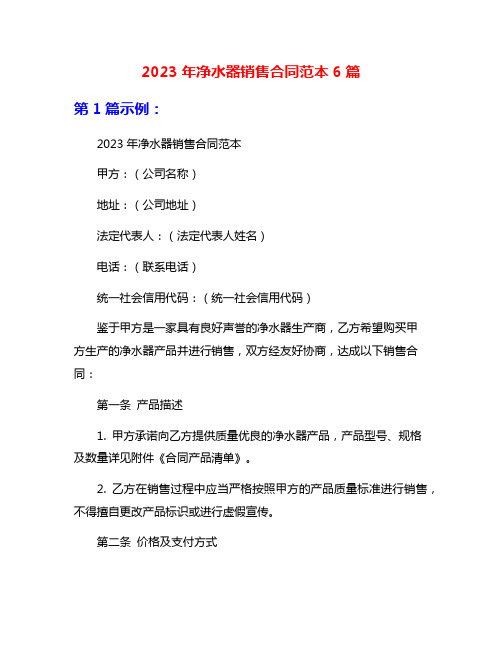 2023 年净水器销售合同范本 6 篇

第 1 篇示例：

2023 年净水器销售合同范本

甲方：（公司名称）

地址：（公司地址）

法定代表人：（法定代表人姓名）

电话：（联系电话）

统一社会信用代码：（统一社会信用代码）

鉴于甲方是一家具有良好声誉的净水器生产商，乙方希望购买甲方生产的净水器产品并进行销售，双方经友好协商，达成以下销售合同：

第一条 产品描述

1. 甲方承诺向乙方提供质量优良的净水器产品，产品型号、规格及数量详见附件《合同产品清单》。

2. 乙方在销售过程中应当严格按照甲方的产品质量标准进行销售，不得擅自更改产品标识或进行虚假宣传。

第二条 价格及支付方式